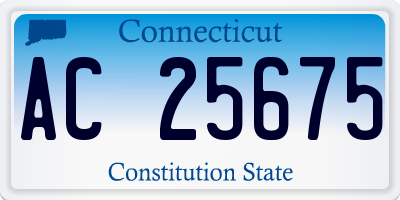 Connecticut

AC 25675

Constitution State